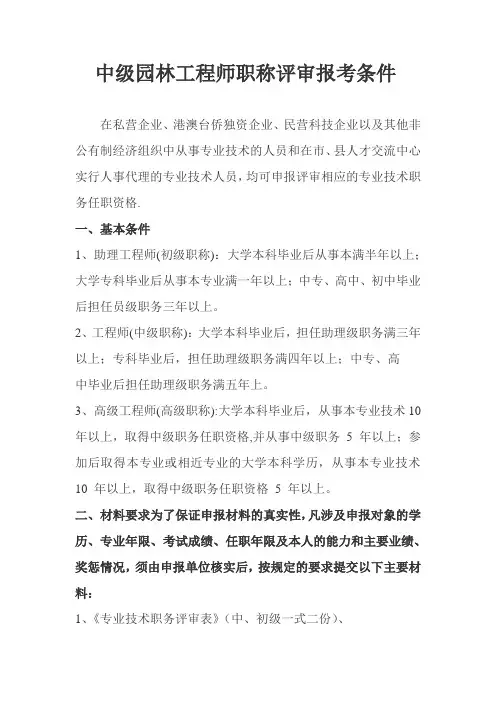 中级园林工程师职称评审报考条件

在私营企业、港澳台侨独资企业、民营科技企业以及其他非公有制经济组织中从事专业技术的人员和在市、县人才交流中心实行人事代理的专业技术人员，均可申报评审相应的专业技术职务任职资格.

一、基本条件

1、助理工程师(初级职称)：大学本科毕业后从事本满半年以上；大学专科毕业后从事本专业满一年以上；中专、高中、初中毕业后担任员级职务三年以上。

2、工程师(中级职称)：大学本科毕业后，担任助理级职务满三年以上；专科毕业后，担任助理级职务满四年以上；中专、高中毕业后担任助理级职务满五年上。

3、高级工程师(高级职称):大学本科毕业后，从事本专业技术 10 年以上，取得中级职务任职资格,并从事中级职务 5 年以上；参加后取得本专业或相近专业的大学本科学历，从事本专业技术 10 年以上，取得中级职务任职资格 5 年以上。

二、材料要求为了保证申报材料的真实性，凡涉及申报对象的学历、专业年限、考试成绩、任职年限及本人的能力和主要业绩、奖惩情况，须由申报单位核实后，按规定的要求提交以下主要材料：

1、《专业技术职务评审表》(中、初级一式二份)、